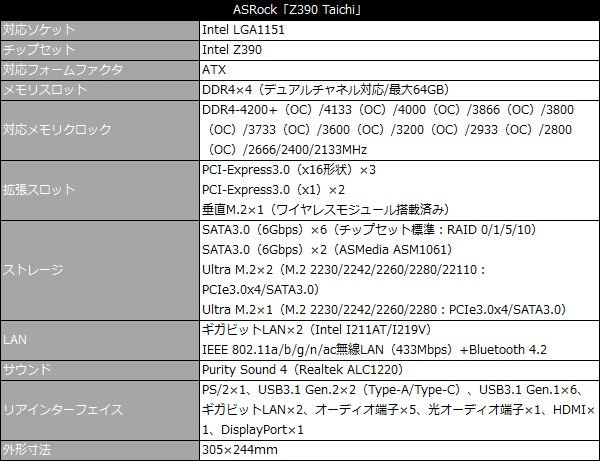 | ASRock「Z390 Taichi」 | |
|---|---|
| 対応ソケット | Intel LGA1151 |
| チップセット | Intel Z390 |
| 対応フォームファクタ | ATX |
| メモリスロット | DDR4×4（デュアルチャネル対応/最大64GB） |
| 対応メモリクロック | DDR4-4200+（OC）/4133（OC）/4000（OC）/3866（OC）/3800（OC）/3733（OC）/3600（OC）/3200（OC）/2933（OC）/2800（OC）/2666/2400/2133MHz |
| 拡張スロット | PCI-Express3.0（x16形状）×3 PCI-Express3.0（x1）×2 垂直M.2×1（ワイヤレスモジュール搭載済み） |
| ストレージ | SATA3.0（6Gbps）×6（チップセット標準：RAID 0/1/5/10） SATA3.0（6Gbps）×2（ASMedia ASM1061） Ultra M.2×2（M.2 2230/2242/2260/2280/22110：PCIe3.0x4/SATA3.0） Ultra M.2×1（M.2 2230/2242/2260/2280：PCIe3.0x4/SATA3.0） |
| LAN | ギガビットLAN×2（Intel I211AT/I219V） IEEE 802.11a/b/g/n/ac無線LAN（433Mbps）+Bluetooth 4.2 |
| サウンド | Purity Sound 4（Realtek ALC1220） |
| リアインターフェイス | PS/2×1、USB3.1 Gen.2×2（Type-A/Type-C）、USB3.1 Gen.1×6、ギガビットLAN×2、オーディオ端子×5、光オーディオ端子×1、HDMI×1、DisplayPort×1 |
| 外形寸法 | 305×244mm |